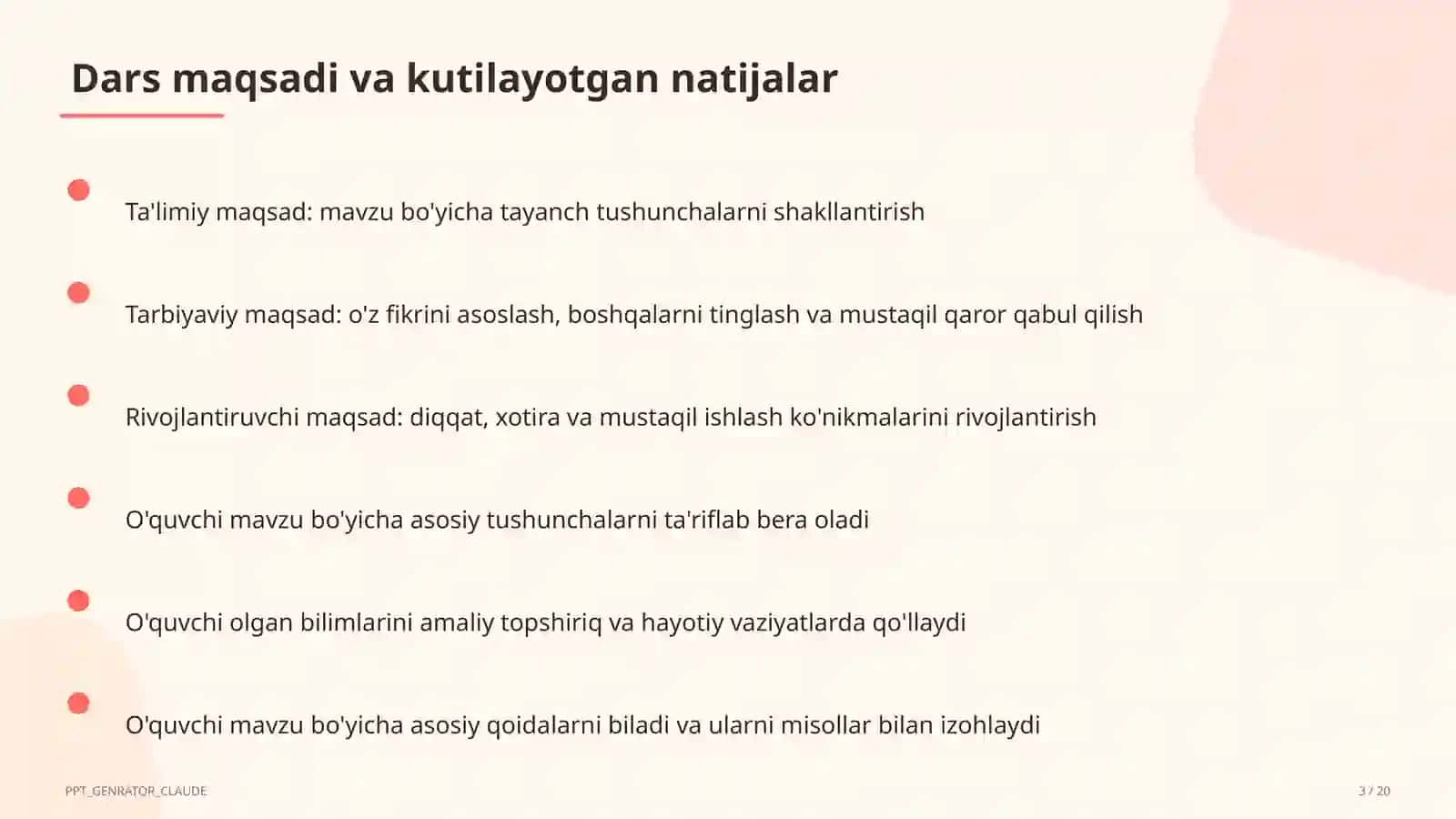 Dars maqsadi va kutilayotgan natijalar

Ta'limiy maqsad: mavzu bo'yicha tayanch tushunchalarni shakllantirish

Tarbiyaviy maqsad: o'z fikrini asoslash, boshqalarni tinglash va mustaqil qaror qabul qilish

Rivojlantiruvchi maqsad: diqqat, xotira va mustaqil ishlash ko'nikmalarini rivojlantirish

O'quvchi mavzu bo'yicha asosiy tushunchalarni ta'riflab bera oladi

O'quvchi olgan bilimlarini amaliy topshiriq va hayotiy vaziyatlarda qo'llaydi

O'quvchi mavzu bo'yicha asosiy qoidalarni biladi va ularni misollar bilan izohlaydi

PPT_GENRATOR_CLAUDE

3 / 20